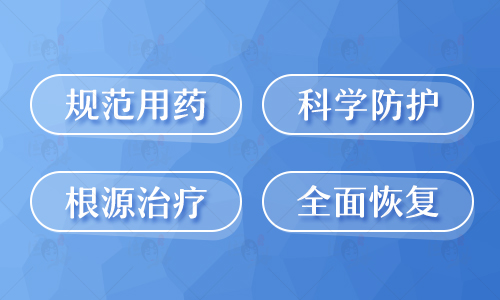 规范用药

科学防护

根源治疗

全面恢复